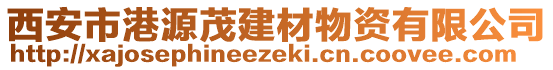 西安市港源茂建材物资有限公司
http://xajosephineezeki.cn.coovee.com